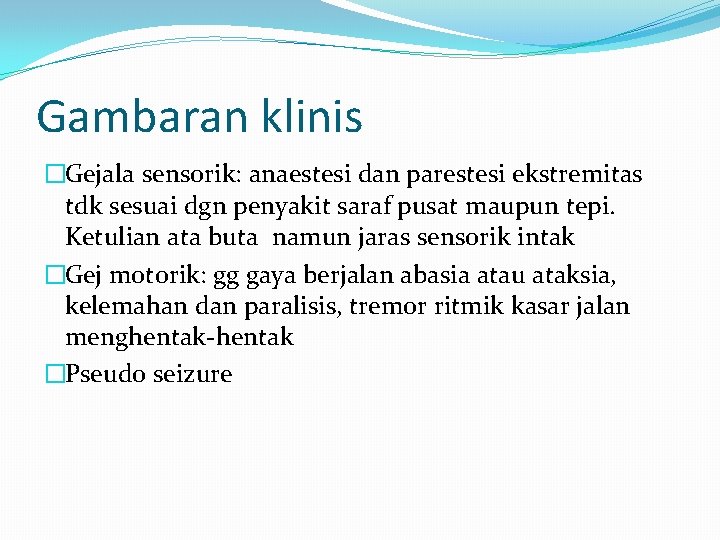 Gambaran klinis

Gejala sensorik: anaestesi dan parestesi ekstremitas tdk sesuai dgn penyakit saraf pusat maupun tepi. Ketulian ata buta namun jaras sensorik intak

Gej motorik: gg gaya berjalan abasia atau ataksia, kelemahan dan paralisis, tremor ritmik kasar jalan menghentak-hentak

Pseudo seizure